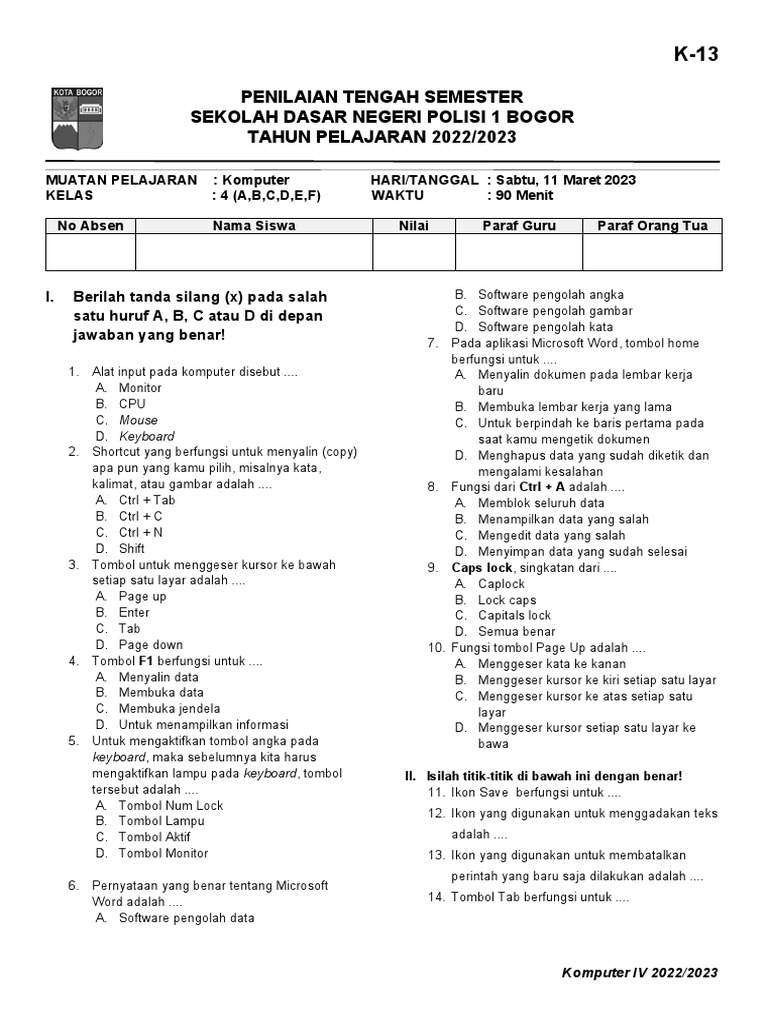 K-13

KOTA BOGOR

PENILAIAN TENGAH SEMESTER
SEKOLAH DASAR NEGERI POLISI 1 BOGOR
TAHUN PELAJARAN 2022/2023

MUATAN PELAJARAN : Komputer
KELAS : 4 (A,B,C,D,E,F)

HARI/TANGGAL : Sabtu, 11 Maret 2023
WAKTU : 90 Menit

| No Absen | Nama Siswa | Nilai | Paraf Guru | Paraf Orang Tua |
|---|---|---|---|---|
| | | | | |

I. Berilah tanda silang (x) pada salah satu huruf A, B, C atau D di depan jawaban yang benar!

1. Alat input pada komputer disebut ....
A. Monitor
B. CPU
C. Mouse
D. Keyboard
2. Shortcut yang berfungsi untuk menyalin (copy) apa pun yang kamu pilih, misalnya kata, kalimat, atau gambar adalah ....
A. Ctrl + Tab
B. Ctrl + C
C. Ctrl + N
D. Shift
3. Tombol untuk menggeser kursor ke bawah setiap satu layar adalah ....
A. Page up
B. Enter
C. Tab
D. Page down
4. Tombol F1 berfungsi untuk ....
A. Menyalin data
B. Membuka data
C. Membuka jendela
D. Untuk menampilkan informasi
5. Untuk mengaktifkan tombol angka pada keyboard, maka sebelumnya kita harus mengaktifkan lampu pada keyboard, tombol tersebut adalah ....
A. Tombol Num Lock
B. Tombol Lampu
C. Tombol Aktif
D. Tombol Monitor

6. Pernyataan yang benar tentang Microsoft Word adalah ....
A. Software pengolah data
B. Software pengolah angka
C. Software pengolah gambar
D. Software pengolah kata
7. Pada aplikasi Microsoft Word, tombol home berfungsi untuk ....
A. Menyalin dokumen pada lembar kerja baru
B. Membuka lembar kerja yang lama
C. Untuk berpindah ke baris pertama pada saat kamu mengetik dokumen
D. Menghapus data yang sudah diketik dan mengalami kesalahan
8. Fungsi dari Ctrl + A adalah ....
A. Memblok seluruh data
B. Menampilkan data yang salah
C. Mengedit data yang salah
D. Menyimpan data yang sudah selesai
9. Caps lock, singkatan dari ....
A. Caplock
B. Lock caps
C. Capitals lock
D. Semua benar
10. Fungsi tombol Page Up adalah ....
A. Menggeser kata ke kanan
B. Menggeser kursor ke kiri setiap satu layar
C. Menggeser kursor ke atas setiap satu layar
D. Menggeser kursor setiap satu layar ke bawa

II. Isilah titik-titik di bawah ini dengan benar!
11. Ikon Save berfungsi untuk ....
12. Ikon yang digunakan untuk menggadakan teks adalah ....
13. Ikon yang digunakan untuk membatalkan perintah yang baru saja dilakukan adalah ....
14. Tombol Tab berfungsi untuk ....

Komputer IV 2022/2023